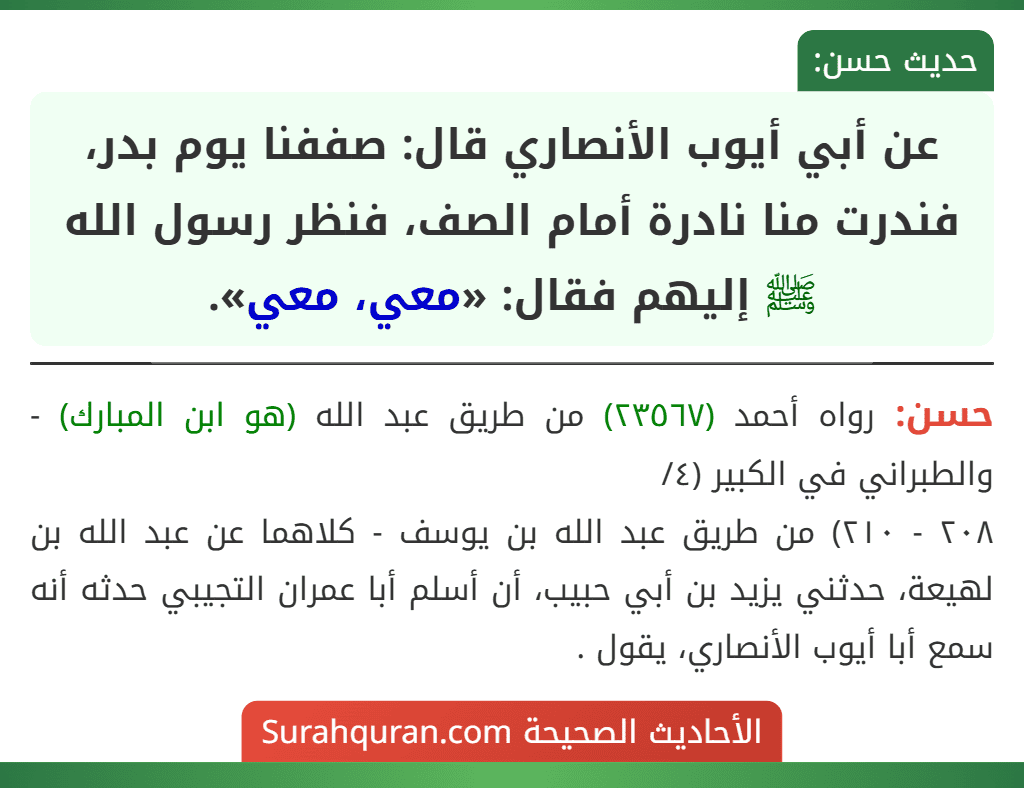 حديث حسن:

عن أبي أيوب الأنصاري قال: صففنا يوم بدر، فندرت منا نادرة أمام الصف، فنظر رسول الله ﷺ إليهم فقال: «معي، معي».

حسن: رواه أحمد (٢٣٥٦٧) من طريق عبد الله (هو ابن المبارك) - والطبراني في الكبير (٤/ ٢٠٨ - ٢١٠) من طريق عبد الله بن يوسف - كلاهما عن عبد الله بن لهيعة، حدثني يزيد بن أبي حبيب، أن أسلم أبا عمران التجيبي حدثه أنه سمع أبا أيوب الأنصاري، يقول .

الأحاديث الصحيحة Surahquran.com